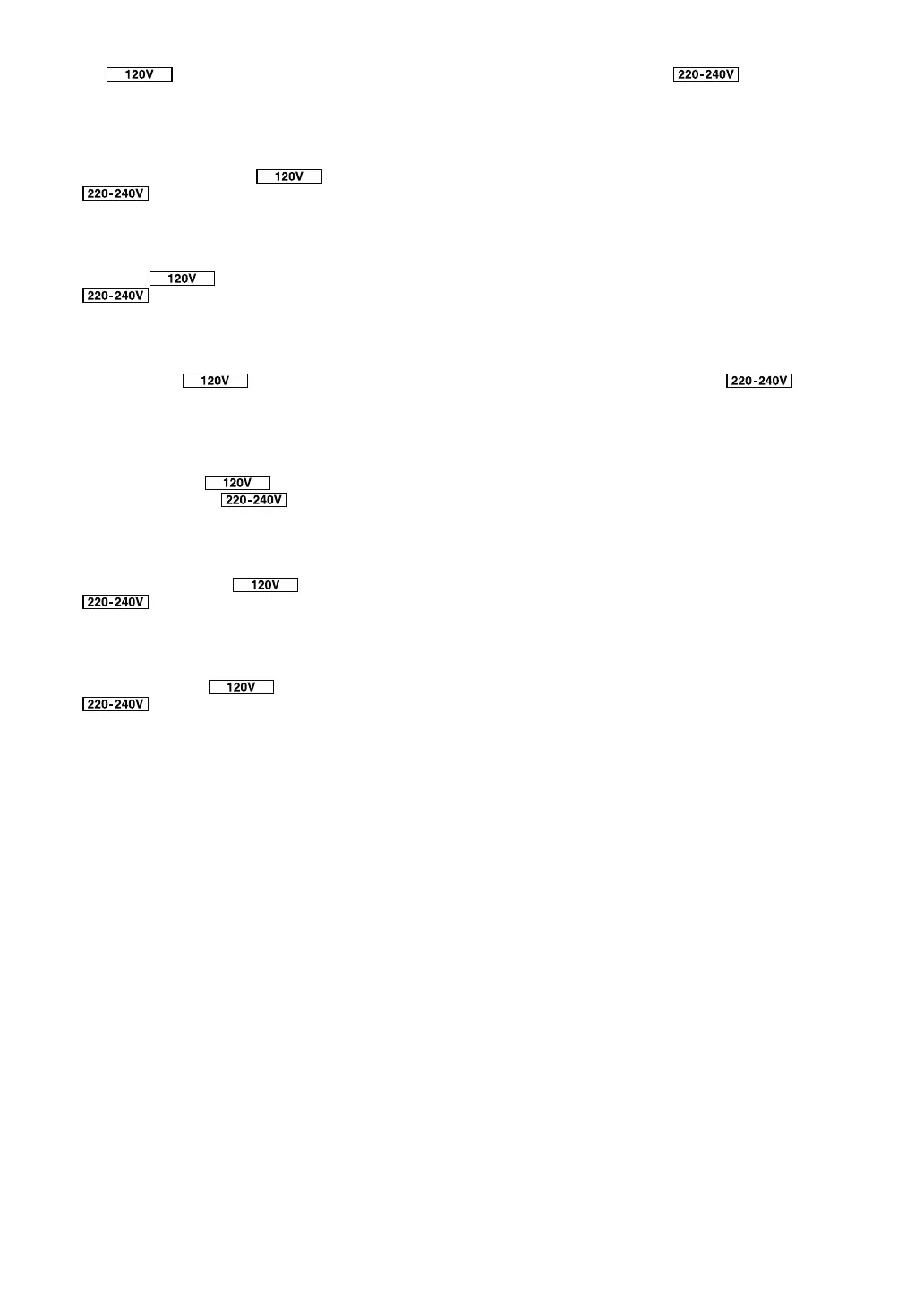 120V 220-240V

120V
220-240V

120V
220-240V

120V 220-240V

120V
220-240V

120V
220-240V

120V
220-240V